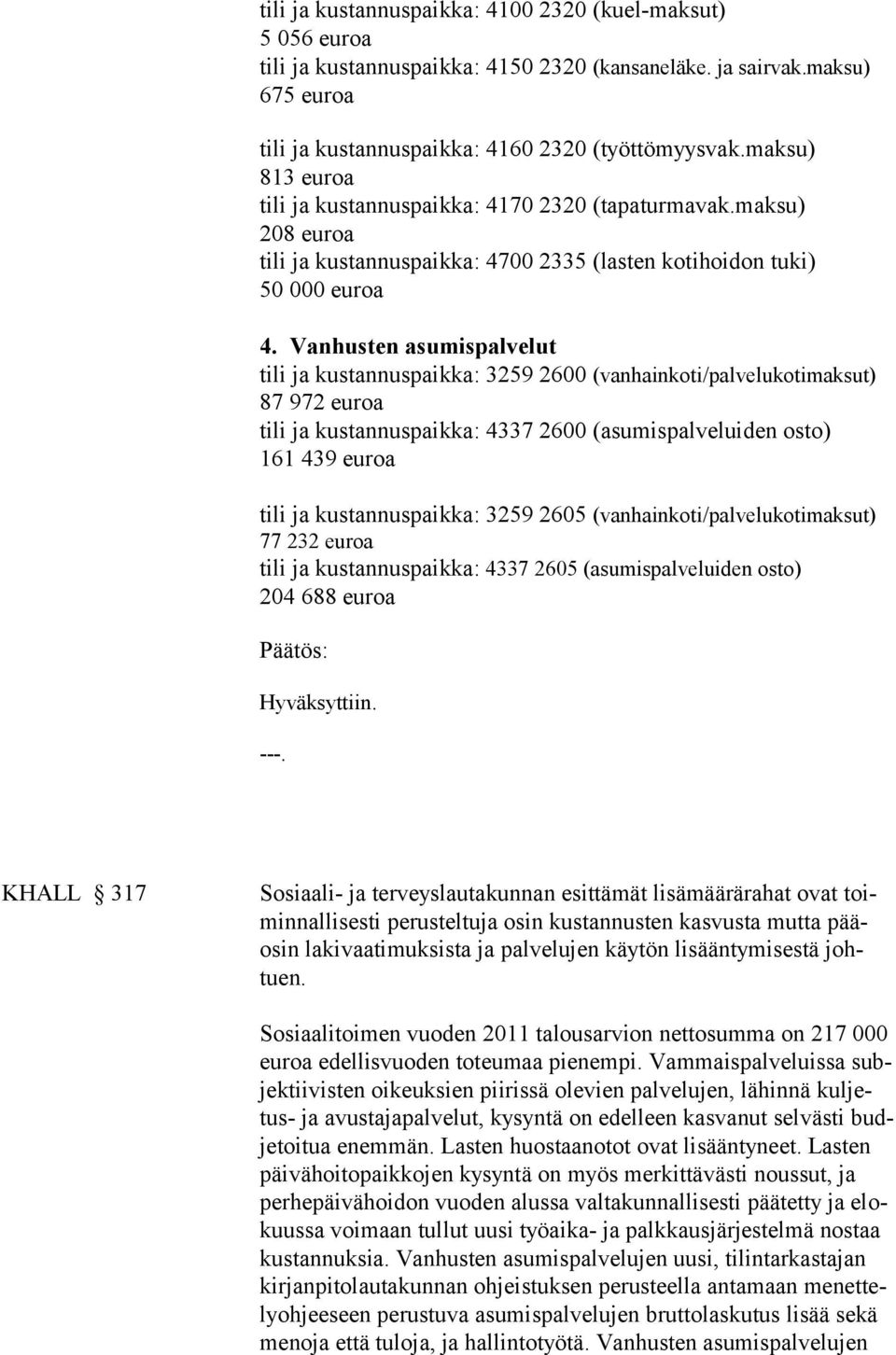 tili ja kustannuspaikka: 4100 2320 (kuel-maksut)
5 056 euroa
tili ja kustannuspaikka: 4150 2320 (kansaneläke. ja sairvak.maksu)
675 euroa

tili ja kustannuspaikka: 4160 2320 (työttömyysvak.maksu)
813 euroa
tili ja kustannuspaikka: 4170 2320 (tapaturmavak.maksu)
208 euroa
tili ja kustannuspaikka: 4700 2335 (lasten kotihoidon tuki)
50 000 euroa

4. Vanhusten asumispalvelut
tili ja kustannuspaikka: 3259 2600 (vanhainkoti/palvelukotimaksut)
87 972 euroa
tili ja kustannuspaikka: 4337 2600 (asumispalveluiden osto)
161 439 euroa

tili ja kustannuspaikka: 3259 2605 (vanhainkoti/palvelukotimaksut)
77 232 euroa
tili ja kustannuspaikka: 4337 2605 (asumispalveluiden osto)
204 688 euroa

Päätös:

Hyväksyttiin.

---.

KHALL § 317

Sosiaali- ja terveyslautakunnan esittämät lisämäärärahat ovat toiminnallisesti perusteltuja osin kustannusten kasvusta mutta pääosin lakivaatimuksista ja palvelujen käytön lisääntymisestä johtuen.

Sosiaalitoimen vuoden 2011 talousarvion nettosumma on 217 000 euroa edellisvuoden toteumaa pienempi. Vammaispalveluissa subjektiivisten oikeuksien piirissä olevien palvelujen, lähinnä kuljetus- ja avustajapalvelut, kysyntä on edelleen kasvanut selvästi budjetoitua enemmän. Lasten huostaanotot ovat lisääntyneet. Lasten päivähoitopaikkojen kysyntä on myös merkittävästi noussut, ja perhepäivähoidon vuoden alussa valtakunnallisesti päätetty ja elokuussa voimaan tullut uusi työaika- ja palkkausjärjestelmä nostaa kustannuksia. Vanhusten asumispalvelujen uusi, tilintarkastajan kirjanpitolautakunnan ohjeistuksen perusteella antamaan menettelyohjeeseen perustuva asumispalvelujen bruttolaskutus lisää sekä menoja että tuloja, ja hallintotyötä. Vanhusten asumispalvelujen